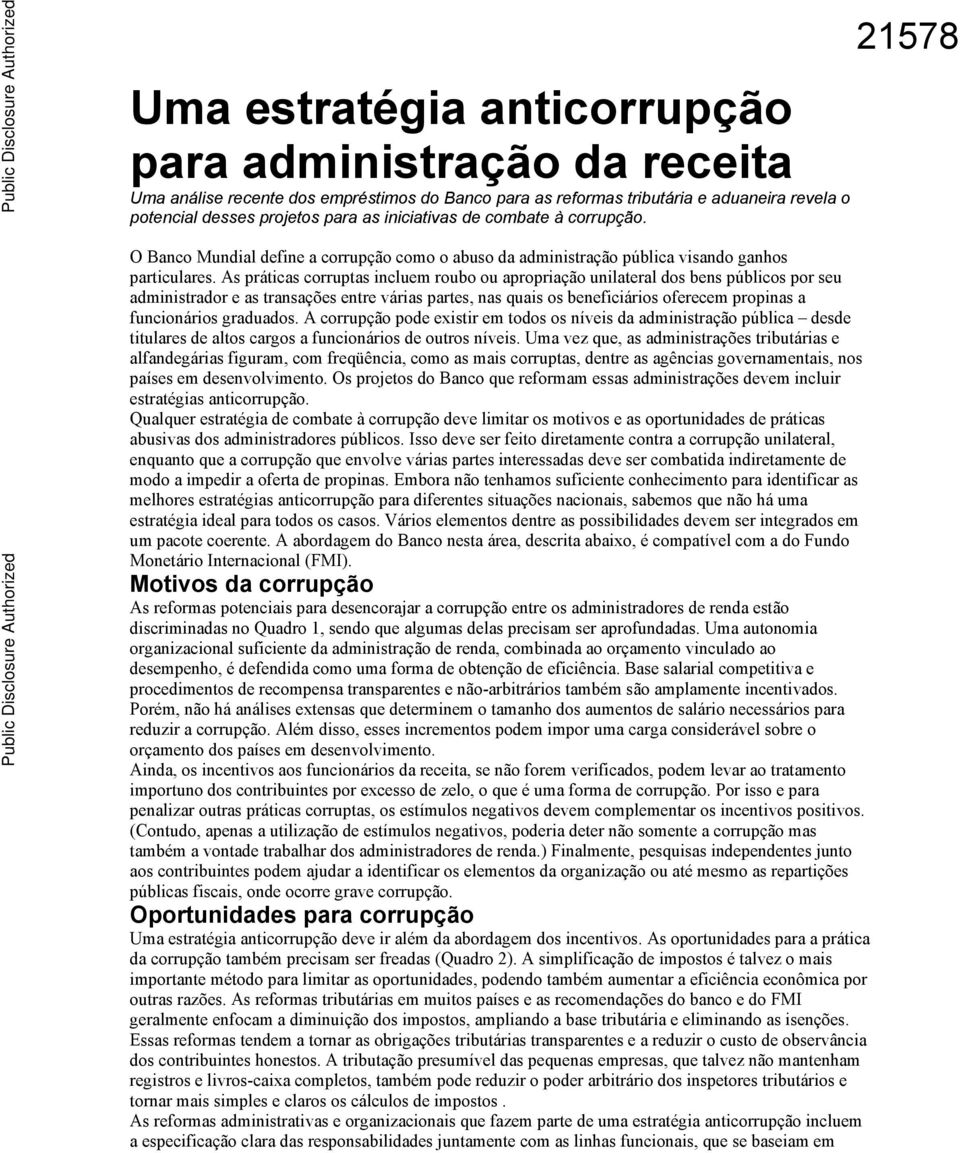 Public Disclosure Authorized

Public Disclosure Authorized

21578

Uma estratégia anticorrupção para administração da receita

Uma análise recente dos empréstimos do Banco para as reformas tributária e aduaneira revela o potencial desses projetos para as iniciativas de combate à corrupção.

O Banco Mundial define a corrupção como o abuso da administração pública visando ganhos particulares. As práticas corruptas incluem roubo ou apropriação unilateral dos bens públicos por seu administrador e as transações entre várias partes, nas quais os beneficiários oferecem propinas a funcionários graduados. A corrupção pode existir em todos os níveis da administração pública – desde titulares de altos cargos a funcionários de outros níveis. Uma vez que, as administrações tributárias e alfandegárias figuram, com freqüência, como as mais corruptas, dentre as agências governamentais, nos países em desenvolvimento. Os projetos do Banco que reformam essas administrações devem incluir estratégias anticorrupção.
Qualquer estratégia de combate à corrupção deve limitar os motivos e as oportunidades de práticas abusivas dos administradores públicos. Isso deve ser feito diretamente contra a corrupção unilateral, enquanto que a corrupção que envolve várias partes interessadas deve ser combatida indiretamente de modo a impedir a oferta de propinas. Embora não tenhamos suficiente conhecimento para identificar as melhores estratégias anticorrupção para diferentes situações nacionais, sabemos que não há uma estratégia ideal para todos os casos. Vários elementos dentre as possibilidades devem ser integrados em um pacote coerente. A abordagem do Banco nesta área, descrita abaixo, é compatível com a do Fundo Monetário Internacional (FMI).

Motivos da corrupção

As reformas potenciais para desencorajar a corrupção entre os administradores de renda estão discriminadas no Quadro 1, sendo que algumas delas precisam ser aprofundadas. Uma autonomia organizacional suficiente da administração de renda, combinada ao orçamento vinculado ao desempenho, é defendida como uma forma de obtenção de eficiência. Base salarial competitiva e procedimentos de recompensa transparentes e não-arbitrários também são amplamente incentivados. Porém, não há análises extensas que determinem o tamanho dos aumentos de salário necessários para reduzir a corrupção. Além disso, esses incrementos podem impor uma carga considerável sobre o orçamento dos países em desenvolvimento.
Ainda, os incentivos aos funcionários da receita, se não forem verificados, podem levar ao tratamento importuno dos contribuintes por excesso de zelo, o que é uma forma de corrupção. Por isso e para penalizar outras práticas corruptas, os estímulos negativos devem complementar os incentivos positivos. (Contudo, apenas a utilização de estímulos negativos, poderia deter não somente a corrupção mas também a vontade trabalhar dos administradores de renda.) Finalmente, pesquisas independentes junto aos contribuintes podem ajudar a identificar os elementos da organização ou até mesmo as repartições públicas fiscais, onde ocorre grave corrupção.

Oportunidades para corrupção

Uma estratégia anticorrupção deve ir além da abordagem dos incentivos. As oportunidades para a prática da corrupção também precisam ser freadas (Quadro 2). A simplificação de impostos é talvez o mais importante método para limitar as oportunidades, podendo também aumentar a eficiência econômica por outras razões. As reformas tributárias em muitos países e as recomendações do banco e do FMI geralmente enfocam a diminuição dos impostos, ampliando a base tributária e eliminando as isenções. Essas reformas tendem a tornar as obrigações tributárias transparentes e a reduzir o custo de observância dos contribuintes honestos. A tributação presumível das pequenas empresas, que talvez não mantenham registros e livros-caixa completos, também pode reduzir o poder arbitrário dos inspetores tributários e tornar mais simples e claros os cálculos de impostos .
As reformas administrativas e organizacionais que fazem parte de uma estratégia anticorrupção incluem a especificação clara das responsabilidades juntamente com as linhas funcionais, que se baseiam em